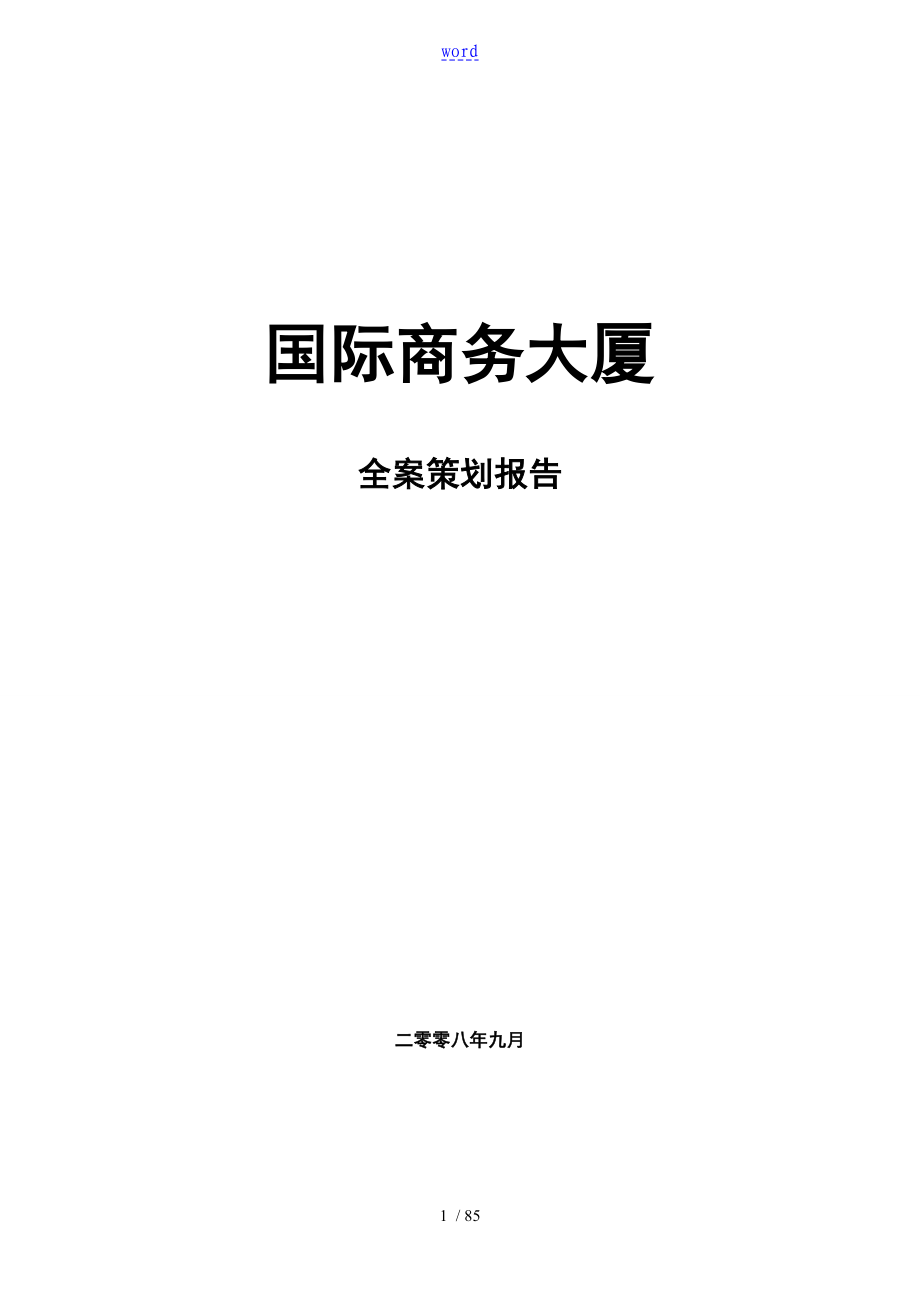 word

国际商务大厦

全案策划报告

二零零八年九月

1 / 85